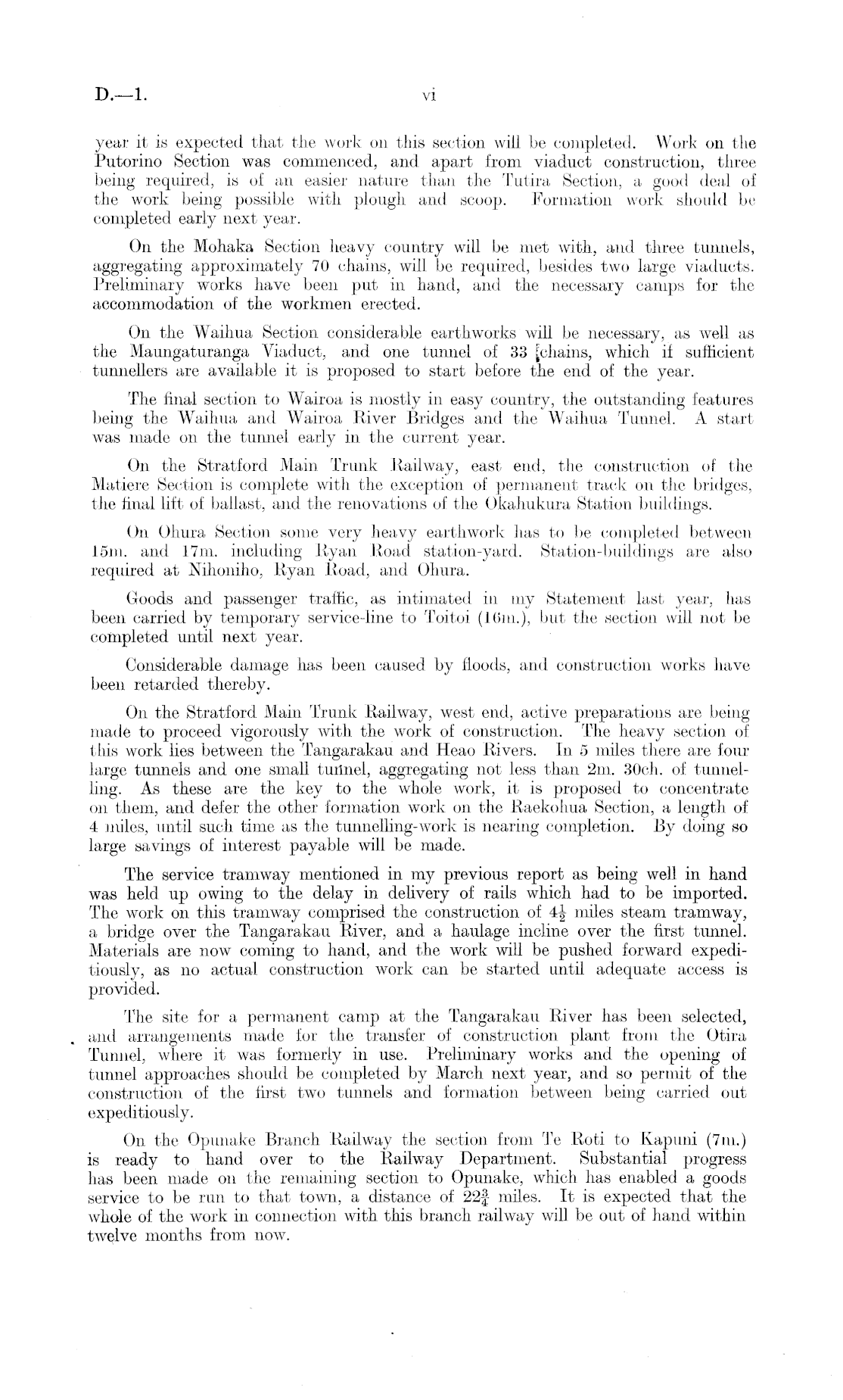 D.—1. vi

year it is expected that the work on this section will be completed. Work on the Putorino Section was commenced, and apart from viaduct construction, three being required, is of an easier nature than the Tutira Section, a good deal of the work being possible with plough and scoop. Formation work should be completed early next year.

On the Mohaka Section heavy country will be met with, and three tunnels, aggregating approximately 70 chains, will be required, besides two large viaducts. Preliminary works have been put in hand, and the necessary camps for the accommodation of the workmen erected.

On the Waihua Section considerable earthworks will be necessary, as well as the Maungaturanga Viaduct, and one tunnel of 33 chains, which if sufficient tunnellers are available it is proposed to start before the end of the year.

The final section to Wairoa is mostly in easy country, the outstanding features being the Waihua and Wairoa River Bridges and the Waihua Tunnel. A start was made on the tunnel early in the current year.

On the Stratford Main Trunk Railway, east end, the construction of the Matiere Section is complete with the exception of permanent track on the bridges, the final lift of ballast, and the renovations of the Okahukura Station buildings.

On Ohura Section some very heavy earthwork has to be completed between 15m. and 17m. including Ryan Road station-yard. Station-buildings are also required at Nihoniho, Ryan Road, and Ohura.

Goods and passenger traffic, as intimated in my Statement last year, has been carried by temporary service-line to Toitoi (16m.), but the section will not be completed until next year.

Considerable damage has been caused by floods, and construction works have been retarded thereby.

On the Stratford Main Trunk Railway, west end, active preparations are being made to proceed vigorously with the work of construction. The heavy section of this work lies between the Tangarakau and Heao Rivers. In 5 miles there are four large tunnels and one small tunnel, aggregating not less than 2m. 30ch. of tunnelling. As these are the key to the whole work, it is proposed to concentrate on them, and defer the other formation work on the Raekohua Section, a length of 4 miles, until such time as the tunnelling-work is nearing completion. By doing so large savings of interest payable will be made.

The service tramway mentioned in my previous report as being well in hand was held up owing to the delay in delivery of rails which had to be imported. The work on this tramway comprised the construction of $4\frac{1}{2}$ miles steam tramway, a bridge over the Tangarakau River, and a haulage incline over the first tunnel. Materials are now coming to hand, and the work will be pushed forward expeditiously, as no actual construction work can be started until adequate access is provided.

The site for a permanent camp at the Tangarakau River has been selected, and arrangements made for the transfer of construction plant from the Otira Tunnel, where it was formerly in use. Preliminary works and the opening of tunnel approaches should be completed by March next year, and so permit of the construction of the first two tunnels and formation between being carried out expeditiously.

On the Opunake Branch Railway the section from Te Roti to Kapuni (7m.) is ready to hand over to the Railway Department. Substantial progress has been made on the remaining section to Opunake, which has enabled a goods service to be run to that town, a distance of $22\frac{3}{4}$ miles. It is expected that the whole of the work in connection with this branch railway will be out of hand within twelve months from now.